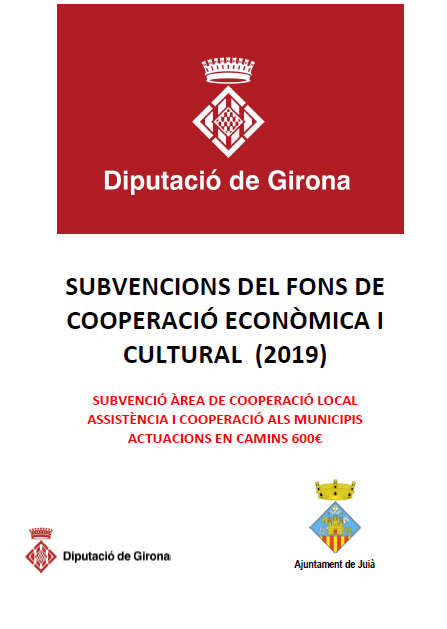 Diputació de Girona

SUBVENCIONS DEL FONS DE COOPERACIÓ ECONÒMICA I CULTURAL (2019)

SUBVENCIÓ ÀREA DE COOPERACIÓ LOCAL
ASSISTÈNCIA I COOPERACIÓ ALS MUNICIPIS
ACTUACIONS EN CAMINS 600€

Diputació de Girona

Ajuntament de Juià